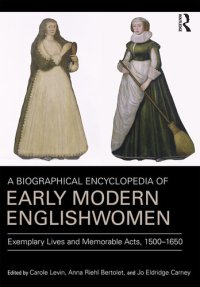 R

A BIOGRAPHICAL ENCYCLOPEDIA OF
EARLY MODERN ENGLISHWOMEN

Exemplary Lives and Memorable Acts, 1500–1650

Edited by Carole Levin, Anna Riehl Bertolet, and Jo Eldridge Carney